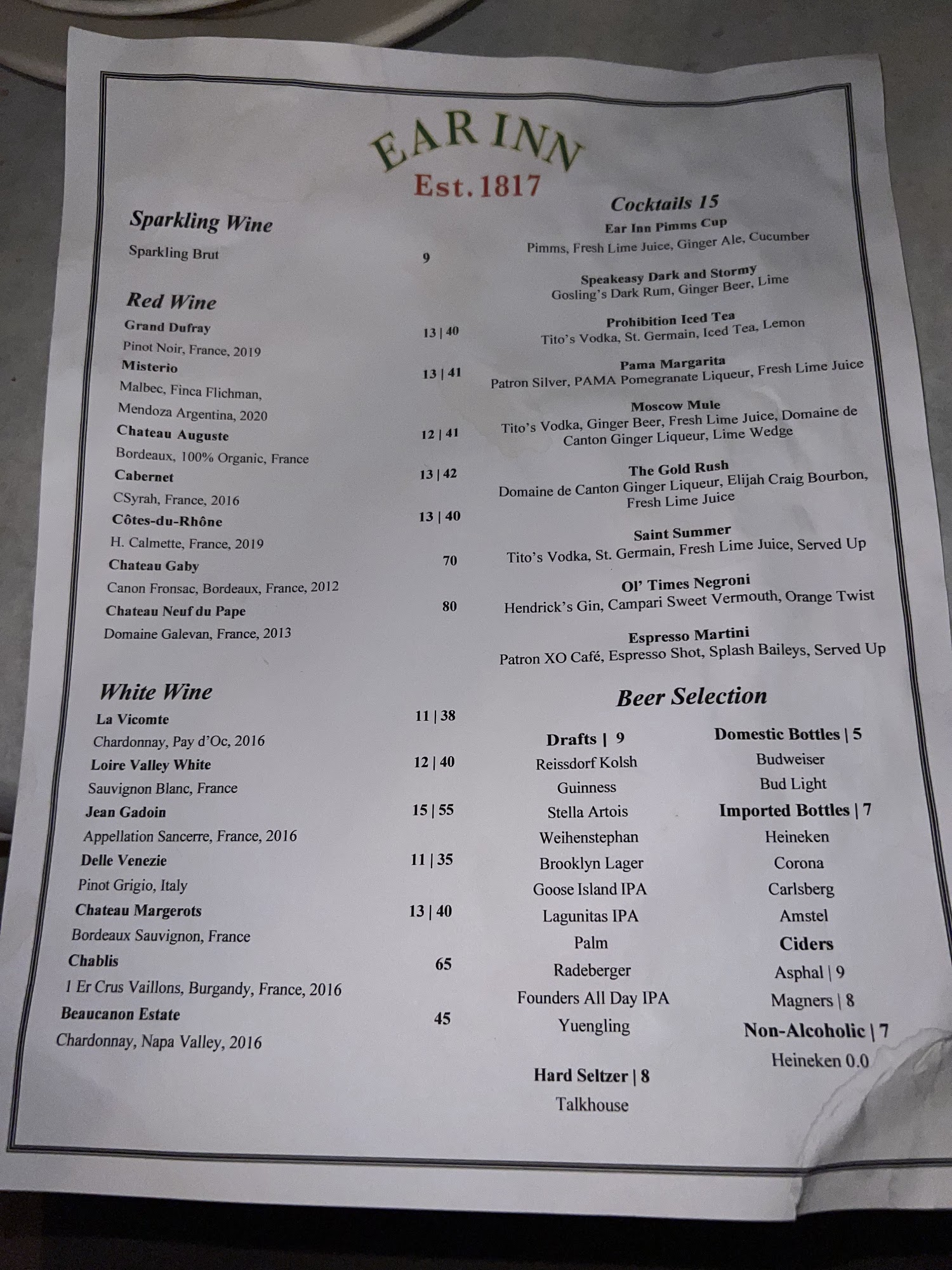 EAR INN
Est. 1817

Sparkling Wine

Sparkling Brut 9

Red Wine

Grand Dufray 13 | 40
Pinot Noir, France, 2019
Misterio 13 | 41
Malbec, Finca Flichman, Mendoza Argentina, 2020
Chateau Auguste 12 | 41
Bordeaux, 100% Organic, France
Cabernet 13 | 42
CSyrah, France, 2016
Côtes-du-Rhône 13 | 40
H. Calmette, France, 2019
Chateau Gaby 70
Canon Fronsac, Bordeaux, France, 2012
Chateau Neuf du Pape 80
Domaine Galevan, France, 2013

White Wine

La Vicomte 11 | 38
Chardonnay, Pay d'Oc, 2016
Loire Valley White 12 | 40
Sauvignon Blanc, France
Jean Gadoin 15 | 55
Appellation Sancerre, France, 2016
Delle Venezie 11 | 35
Pinot Grigio, Italy
Chateau Margerots 13 | 40
Bordeaux Sauvignon, France
Chablis 65
1 Er Crus Vaillons, Burgandy, France, 2016
Beaucanon Estate 45
Chardonnay, Napa Valley, 2016

Cocktails 15

Ear Inn Pimms Cup
Pimms, Fresh Lime Juice, Ginger Ale, Cucumber

Speakeasy Dark and Stormy
Gosling's Dark Rum, Ginger Beer, Lime

Prohibition Iced Tea
Tito's Vodka, St. Germain, Iced Tea, Lemon

Pama Margarita
Patron Silver, PAMA Pomegranate Liqueur, Fresh Lime Juice

Moscow Mule
Tito's Vodka, Ginger Beer, Fresh Lime Juice, Domaine de Canton Ginger Liqueur, Lime Wedge

The Gold Rush
Domaine de Canton Ginger Liqueur, Elijah Craig Bourbon, Fresh Lime Juice

Saint Summer
Tito's Vodka, St. Germain, Fresh Lime Juice, Served Up

Ol' Times Negroni
Hendrick's Gin, Campari Sweet Vermouth, Orange Twist

Espresso Martini
Patron XO Café, Espresso Shot, Splash Baileys, Served Up

Beer Selection

Drafts | 9
Reissdorf Kolsh
Guinness
Stella Artois
Weihenstephan
Brooklyn Lager
Goose Island IPA
Lagunitas IPA
Palm
Radeberger
Founders All Day IPA
Yuengling

Hard Seltzer | 8
Talkhouse

Domestic Bottles | 5
Budweiser
Bud Light
Imported Bottles | 7
Heineken
Corona
Carlsberg
Amstel
Ciders
Asphal | 9
Magners | 8
Non-Alcoholic | 7
Heineken 0.0